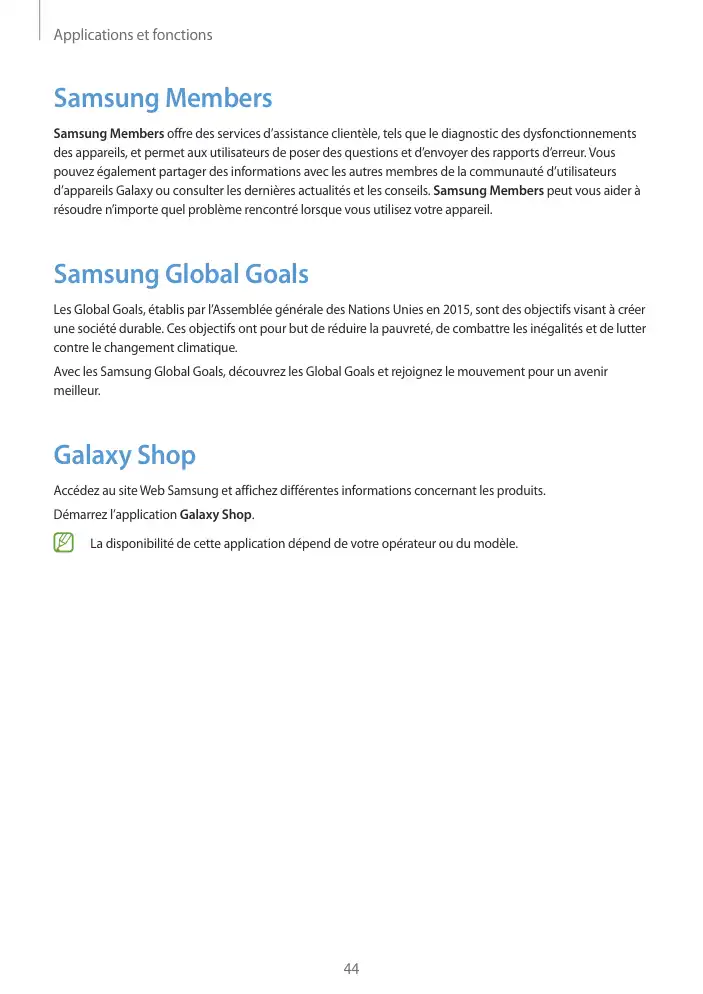 Applications et fonctions

Samsung Members

Samsung Members offre des services d'assistance clientèle, tels que le diagnostic des dysfonctionnements des appareils, et permet aux utilisateurs de poser des questions et d'envoyer des rapports d'erreur. Vous pouvez également partager des informations avec les autres membres de la communauté d'utilisateurs d'appareils Galaxy ou consulter les dernières actualités et les conseils. Samsung Members peut vous aider à résoudre n'importe quel problème rencontré lorsque vous utilisez votre appareil.

Samsung Global Goals

Les Global Goals, établis par l'Assemblée générale des Nations Unies en 2015, sont des objectifs visant à créer une société durable. Ces objectifs ont pour but de réduire la pauvreté, de combattre les inégalités et de lutter contre le changement climatique.

Avec les Samsung Global Goals, découvrez les Global Goals et rejoignez le mouvement pour un avenir meilleur.

Galaxy Shop

Accédez au site Web Samsung et affichez différentes informations concernant les produits.

Démarrez l'application Galaxy Shop.

La disponibilité de cette application dépend de votre opérateur ou du modèle.

44